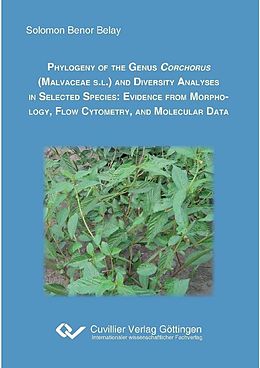 Solomon Benor Belay

PHYLOGENY OF THE GENUS CORCHORUS (MALVACEAE S.L.) AND DIVERSITY ANALYSES IN SELECTED SPECIES: EVIDENCE FROM MORPHOLOGY, FLOW CYTOMETRY, AND MOLECULAR DATA

Cuvillier Verlag Göttingen
Internationaler wissenschaftlicher Fachverlag